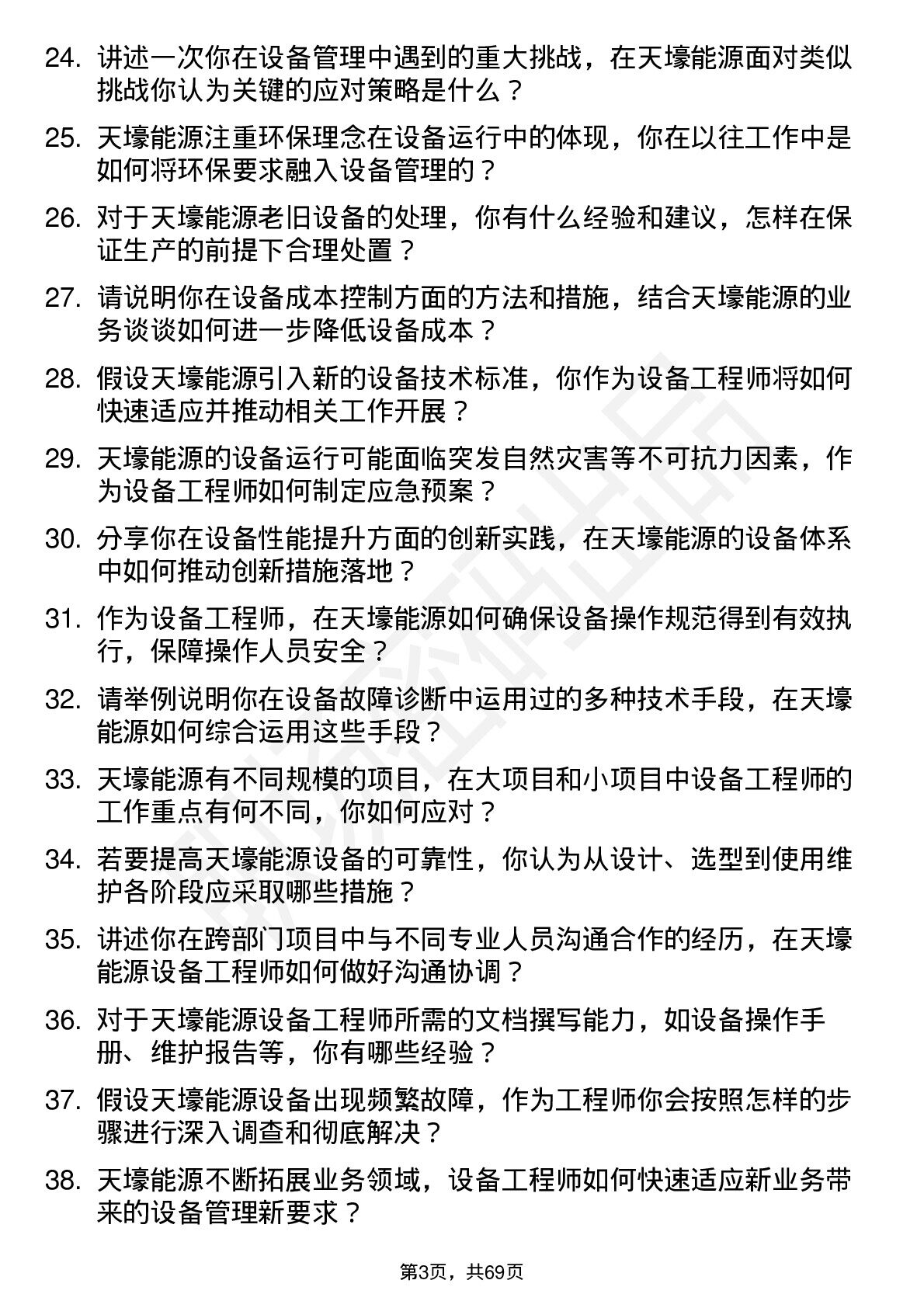 24. 讲述一次你在设备管理中遇到的重大挑战，在天壕能源面对类似挑战你认为关键的应对策略是什么？

25. 天壕能源注重环保理念在设备运行中的体现，你在以往工作中是如何将环保要求融入设备管理的？

26. 对于天壕能源老旧设备的处理，你有什么经验和建议，怎样在保证生产的前提下合理处置？

27. 请说明你在设备成本控制方面的方法和措施，结合天壕能源的业务谈谈如何进一步降低设备成本？

28. 假设天壕能源引入新的设备技术标准，你作为设备工程师将如何快速适应并推动相关工作开展？

29. 天壕能源的设备运行可能面临突发自然灾害等不可抗力因素，作为设备工程师如何制定应急预案？

30. 分享你在设备性能提升方面的创新实践，在天壕能源的设备体系中如何推动创新措施落地？

31. 作为设备工程师，在天壕能源如何确保设备操作规范得到有效执行，保障操作人员安全？

32. 请举例说明你在设备故障诊断中运用过的多种技术手段，在天壕能源如何综合运用这些手段？

33. 天壕能源有不同规模的项目，在大项目和小项目中设备工程师的工作重点有何不同，你如何应对？

34. 若要提高天壕能源设备的可靠性，你认为从设计、选型到使用维护各阶段应采取哪些措施？

35. 讲述你在跨部门项目中与不同专业人员沟通合作的经历，在天壕能源设备工程师如何做好沟通协调？

36. 对于天壕能源设备工程师所需的文档撰写能力，如设备操作手册、维护报告等，你有哪些经验？

37. 假设天壕能源设备出现频繁故障，作为工程师你会按照怎样的步骤进行深入调查和彻底解决？

38. 天壕能源不断拓展业务领域，设备工程师如何快速适应新业务带来的设备管理新要求？

第3页，共69页